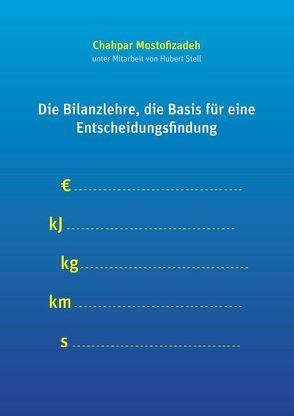 Chahpar Mostofizadeh
unter Mitarbeit von Hubert Stell

Die Bilanzlehre, die Basis für eine Entscheidungsfindung

€

kJ

kg

km

s